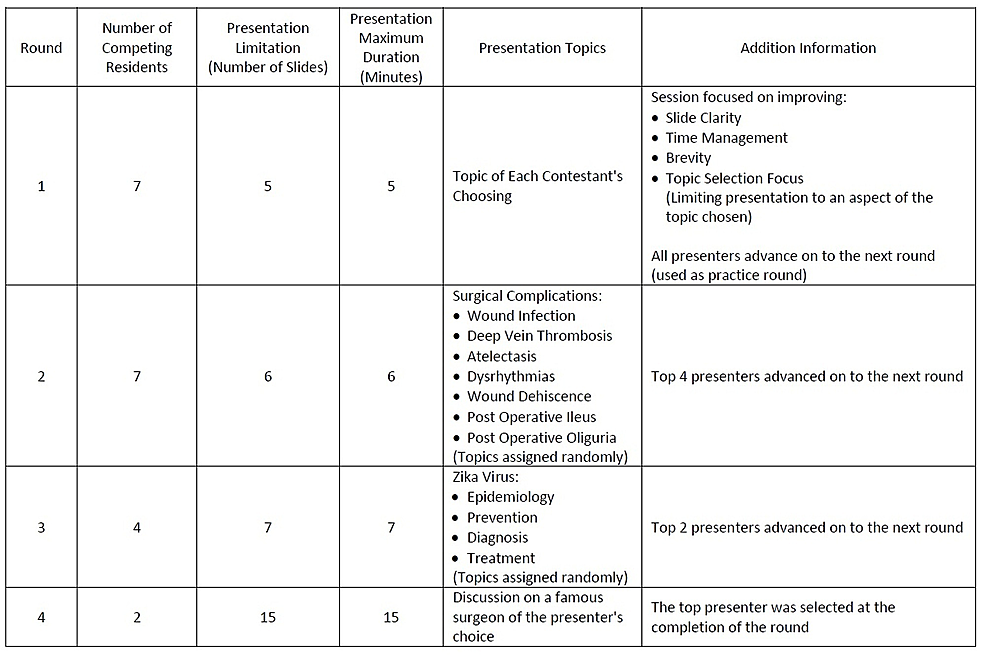 | Round | Number of Competing Residents | Presentation Limitation (Number of Slides) | Presentation Maximum Duration (Minutes) | Presentation Topics | Addition Information |
|---|---|---|---|---|---|
| 1 | 7 | 5 | 5 | Topic of Each Contestant's Choosing | Session focused on improving: • Slide Clarity • Time Management • Brevity • Topic Selection Focus (Limiting presentation to an aspect of the topic chosen) All presenters advance on to the next round (used as practice round) |
| 2 | 7 | 6 | 6 | Surgical Complications: • Wound Infection • Deep Vein Thrombosis • Atelectasis • Dysrhythmias • Wound Dehiscence • Post Operative Ileus • Post Operative Oliguria (Topics assigned randomly) | Top 4 presenters advanced on to the next round |
| 3 | 4 | 7 | 7 | Zika Virus: • Epidemiology • Prevention • Diagnosis • Treatment (Topics assigned randomly) | Top 2 presenters advanced on to the next round |
| 4 | 2 | 15 | 15 | Discussion on a famous surgeon of the presenter's choice | The top presenter was selected at the completion of the round |